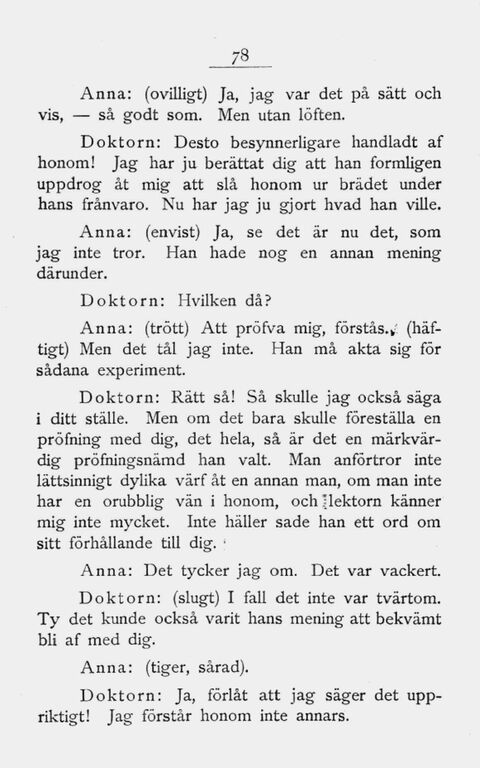 78

Anna: (ovilligt) Ja, jag var det på sätt och vis, — så godt som. Men utan löften.

Doktorn: Desto besynnerligare handladt af honom! Jag har ju berättat dig att han formligen uppdrog åt mig att slå honom ur brädet under hans frånvaro. Nu har jag ju gjort hvad han ville.

Anna: (envist) Ja, se det är nu det, som jag inte tror. Han hade nog en annan mening därunder.

Doktorn: Hvilken då?

Anna: (trött) Att pröfva mig, förstås. (häftigt) Men det tål jag inte. Han må akta sig för sådana experiment.

Doktorn: Rätt så! Så skulle jag också säga i ditt ställe. Men om det bara skulle föreställa en pröfning med dig, det hela, så är det en märkvärdig pröfningsnämd han valt. Man anförtror inte lättsinnigt dylika värf åt en annan man, om man inte har en orubblig vän i honom, och lektorn känner mig inte mycket. Inte häller sade han ett ord om sitt förhållande till dig.

Anna: Det tycker jag om. Det var vackert.

Doktorn: (slugt) I fall det inte var tvärtom. Ty det kunde också varit hans mening att bekvämt bli af med dig.

Anna: (tiger, sårad).

Doktorn: Ja, förlåt att jag säger det uppriktigt! Jag förstår honom inte annars.